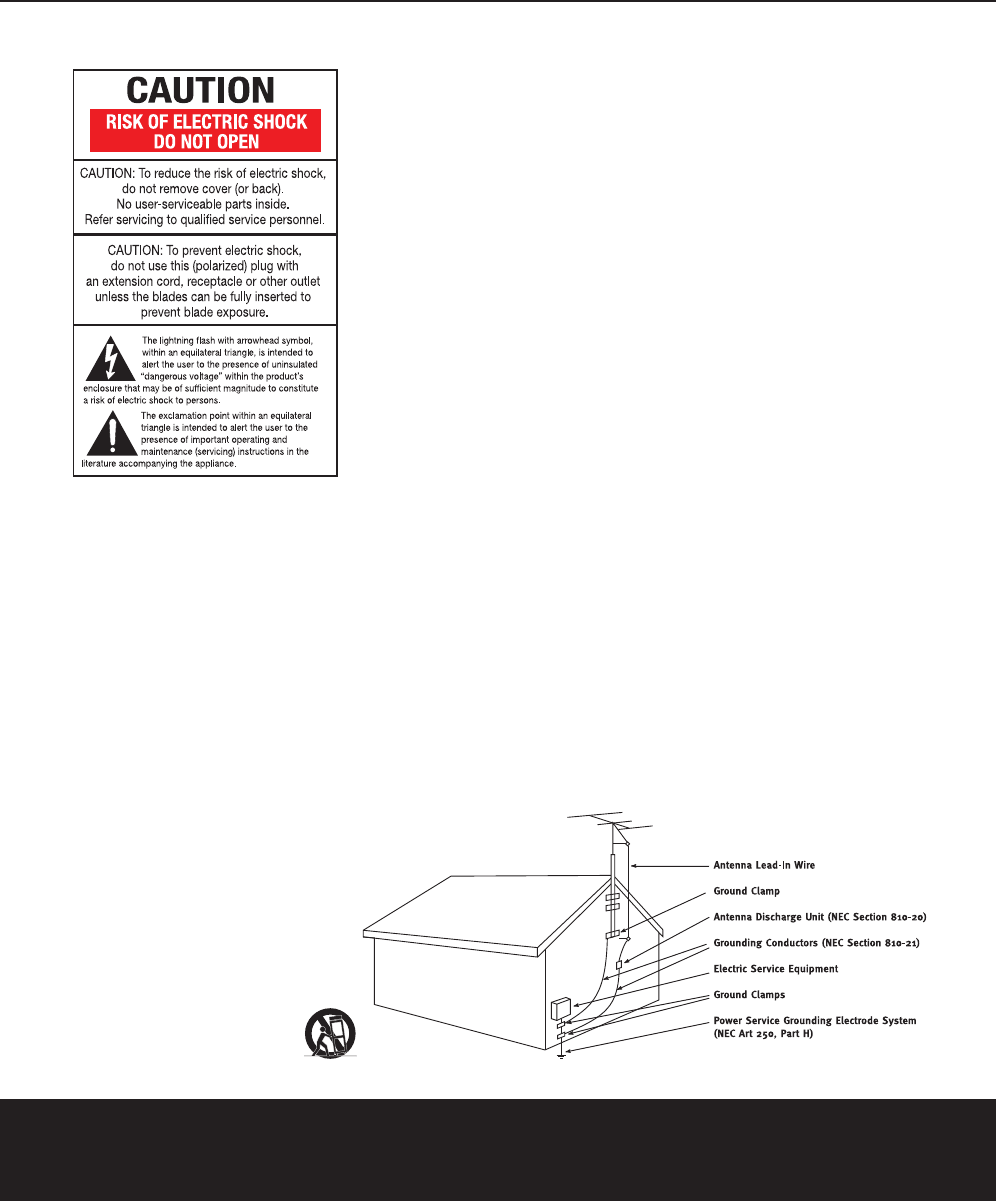 CAUTION

RISK OF ELECTRIC SHOCK DO NOT OPEN

CAUTION: To reduce the risk of electric shock, do not remove cover (or back). No user-serviceable parts inside. Refer servicing to qualified service personnel.

CAUTION: To prevent electric shock, do not use this (polarized) plug with an extension cord, receptacle or other outlet unless the blades can be fully inserted to prevent blade exposure.

The lightning flash with arrowhead symbol, within an equilateral triangle, is intended to alert the user to the presence of uninsulated "dangerous voltage" within the product's enclosure that may be of sufficient magnitude to constitute a risk of electric shock to persons.

The exclamation point within an equilateral triangle is intended to alert the user to the presence of important operating and maintenance (servicing) instructions in the literature accompanying the appliance.

Antenna Lead-In Wire

Ground Clamp

Antenna Discharge Unit (NEC Section 810-20)

Grounding Conductors (NEC Section 810-21)

Electric Service Equipment

Ground Clamps

Power Service Grounding Electrode System (NEC Art 250, Part H)